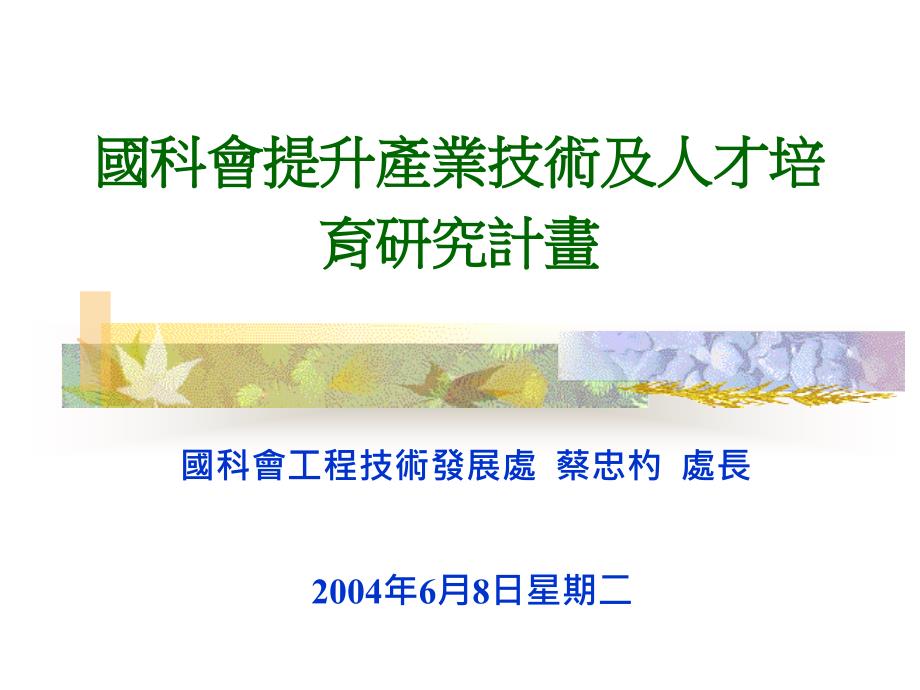 國科會提升產業技術及人才培育研究計畫

國科會工程技術發展處 蔡忠杓 處長

2004年6月8日星期二